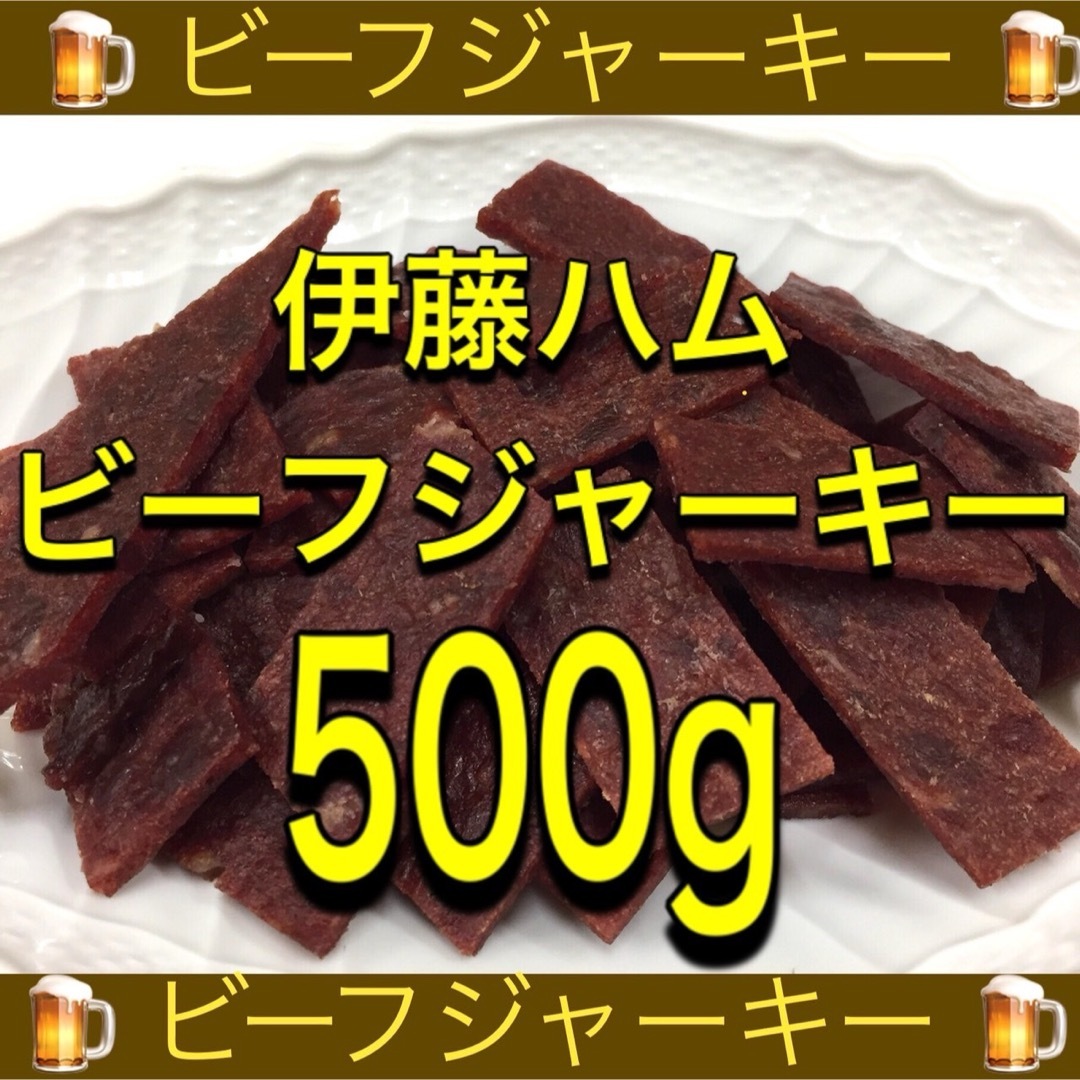 ビーフジャーキー

伊藤ハム
ビーフジャーキー
500g

ビーフジャーキー